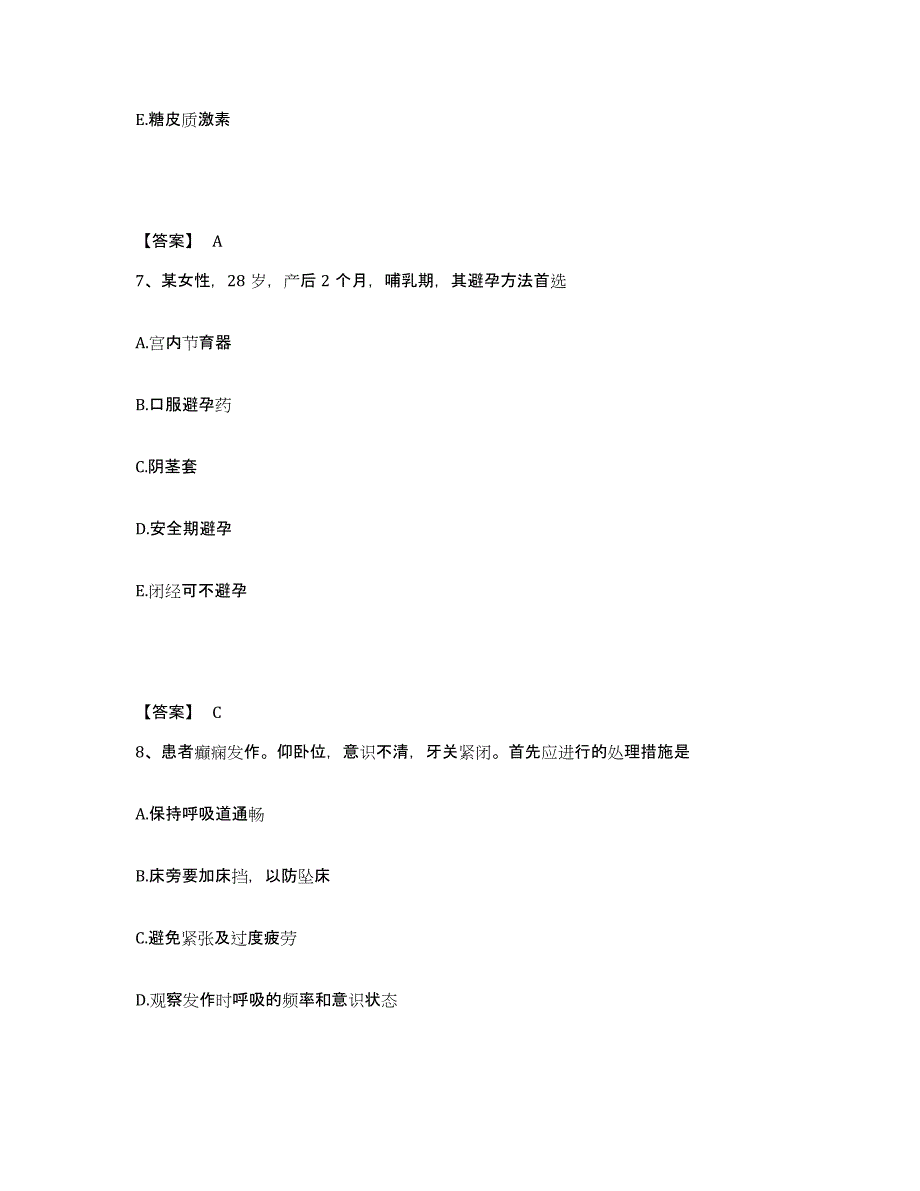 E.糖皮质激素

【答案】 A

7、某女性，28 岁，产后 2 个月，哺乳期，其避孕方法首选

A.宫内节育器

B.口服避孕药

C.阴茎套

D.安全期避孕

E.闭经可不避孕

【答案】 C

8、患者癫痫发作。仰卧位，意识不清，牙关紧闭。首先应进行的处理措施是

A.保持呼吸道通畅

B.床旁要加床挡，以防坠床

C.避免紧张及过度疲劳

D.观察发作时呼吸的频率和意识状态